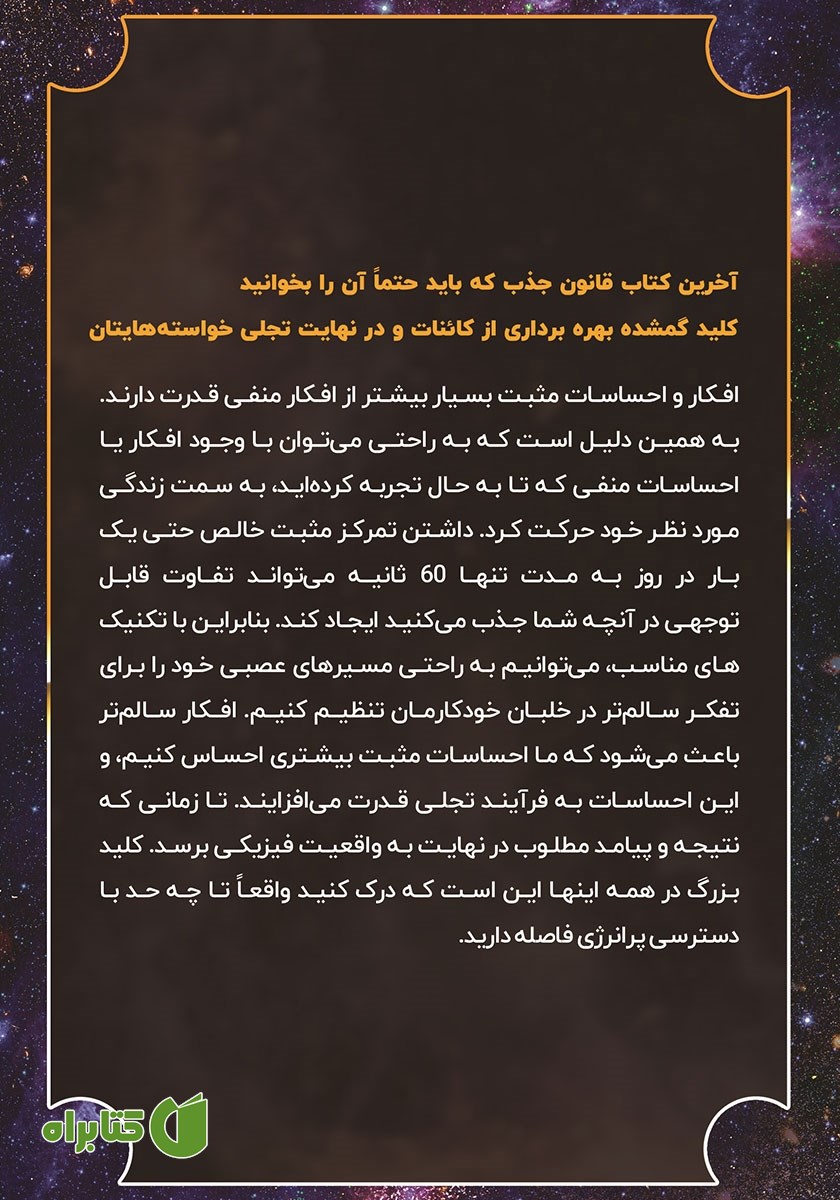 آخرین کتاب قانون جذب که باید حتماً آن را بخوانید
کلید گمشده بهره برداری از کائنات و در نهایت تجلی خواسته‌هایتان

افکار و احساسات مثبت بسیار بیشتر از افکار منفی قدرت دارند. به همین دلیل است که به راحتی می‌توان با وجود افکار یا احساسات منفی که تا به حال تجربه کرده‌اید، به سمت زندگی مورد نظر خود حرکت کرد. داشتن تمرکز مثبت خالص حتی یک بار در روز به مدت تنها 60 ثانیه می‌تواند تفاوت قابل توجهی در آنچه شما جذب می‌کنید ایجاد کند. بنابراین با تکنیک های مناسب، می‌توانیم به راحتی مسیرهای عصبی خود را برای تفکر سالم‌تر در خلبان خودکارمان تنظیم کنیم. افکار سالم‌تر باعث می‌شود که ما احساسات مثبت بیشتری احساس کنیم، و این احساسات به فرآیند تجلی قدرت می‌افزایند. تا زمانی که نتیجه و پیامد مطلوب در نهایت به واقعیت فیزیکی برسد. کلید بزرگ در همه اینها این است که درک کنید واقعاً تا چه حد با دسترسی پرانرژی فاصله دارید.

کتابراه